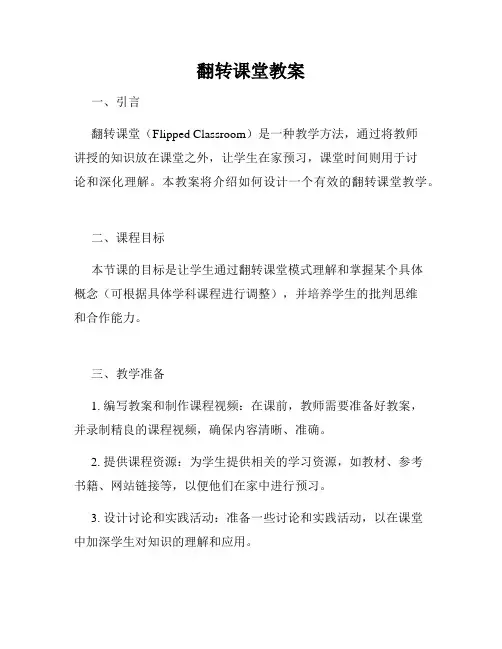 翻转课堂教案

一、引言

翻转课堂（Flipped Classroom）是一种教学方法，通过将教师讲授的知识放在课堂之外，让学生在家预习，课堂时间则用于讨论和深化理解。本教案将介绍如何设计一个有效的翻转课堂教学。

二、课程目标

本节课的目标是让学生通过翻转课堂模式理解和掌握某个具体概念（可根据具体学科课程进行调整），并培养学生的批判思维和合作能力。

三、教学准备

1. 编写教案和制作课程视频：在课前，教师需要准备好教案，并录制精良的课程视频，确保内容清晰、准确。

2. 提供课程资源：为学生提供相关的学习资源，如教材、参考书籍、网站链接等，以便他们在家中进行预习。

3. 设计讨论和实践活动：准备一些讨论和实践活动，以在课堂中加深学生对知识的理解和应用。